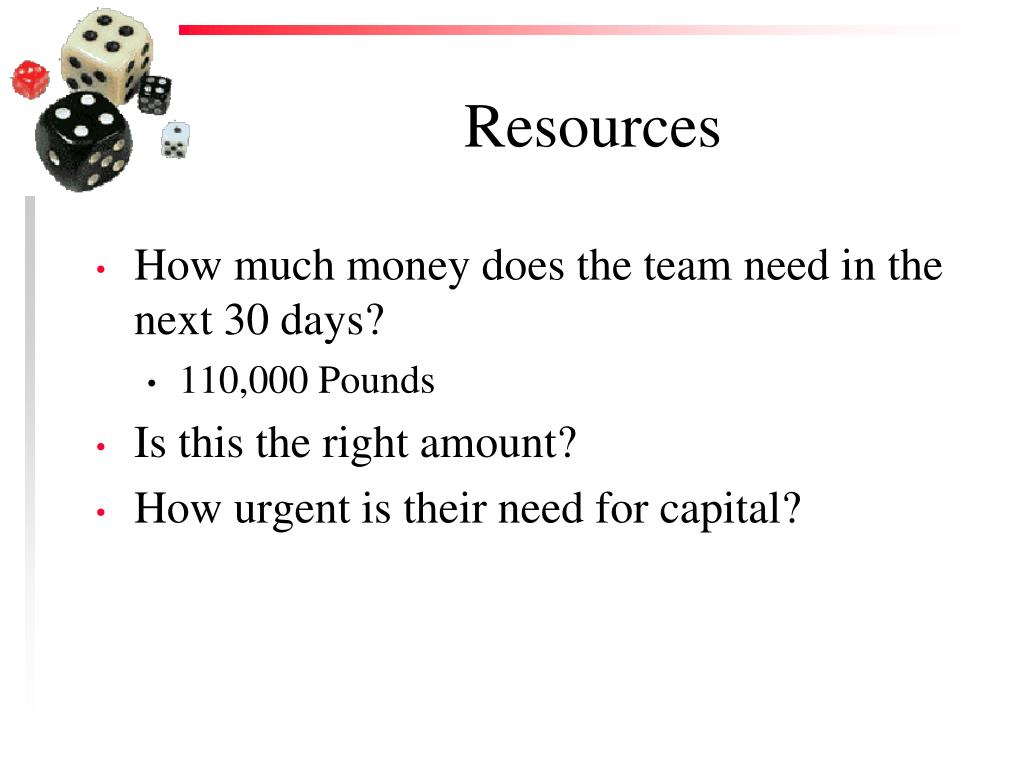 Resources

• How much money does the team need in the next 30 days?
  • 110,000 Pounds
• Is this the right amount?
• How urgent is their need for capital?